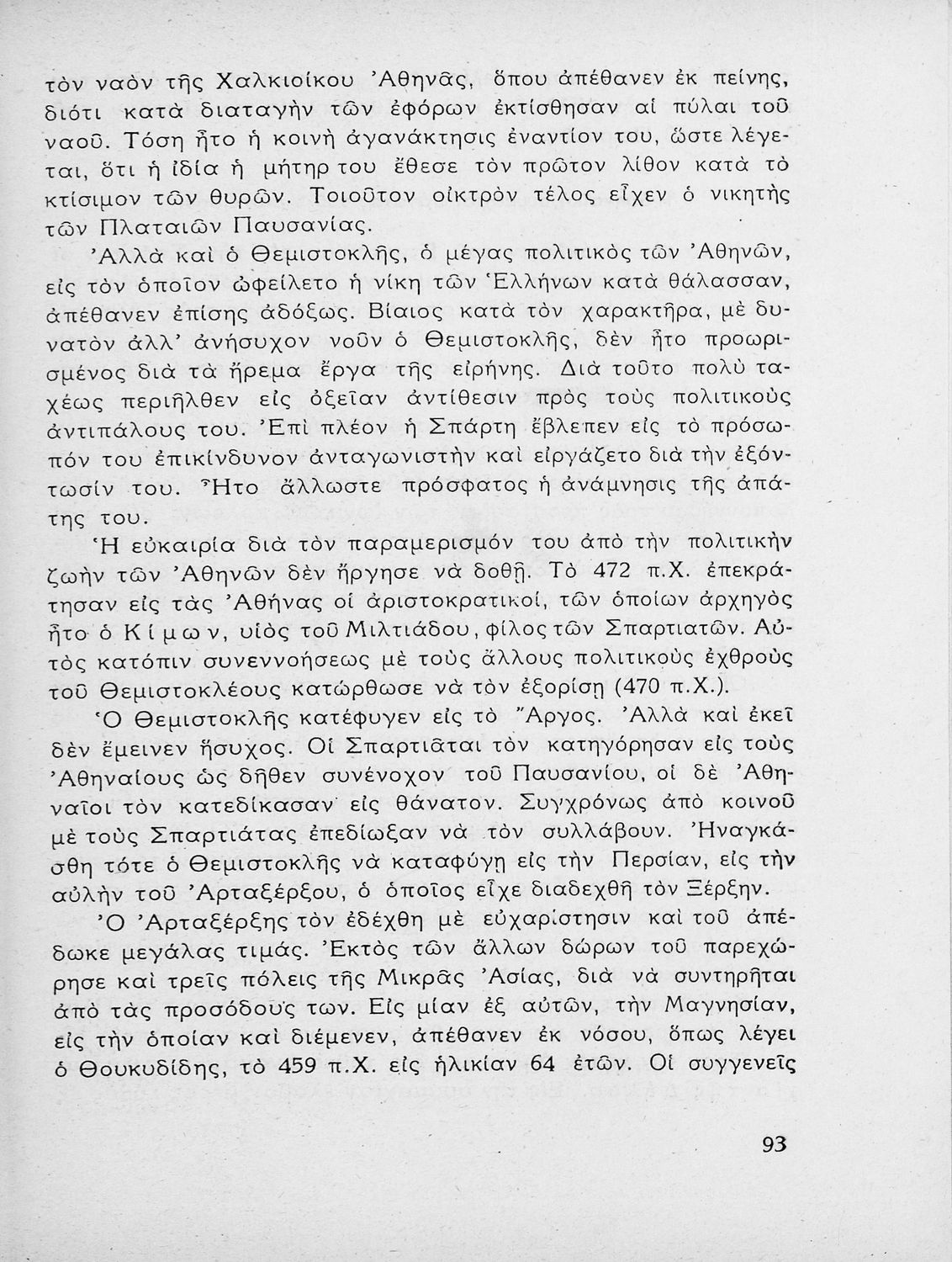 τὸν ναὸν τῆς Χαλκιοίκου Ἀθηνᾶς, ὅπου ἀπέθανεν ἐκ πείνης, διότι κατὰ διαταγὴν τῶν ἐφόρων ἐκτίσθησαν αἱ πύλαι τοῦ ναοῦ. Τόση ἦτο ἡ κοινὴ ἀγανάκτησις ἐναντίον του, ὥστε λέγεται, ὅτι ἡ ἰδία ἡ μήτηρ του ἔθεσε τὸν πρῶτον λίθον κατὰ τὸ κτίσιμον τῶν θυρῶν. Τοιοῦτον οἰκτρὸν τέλος εἶχεν ὁ νικητὴς τῶν Πλαταιῶν Παυσανίας.

Ἀλλὰ καὶ ὁ Θεμιστοκλῆς, ὁ μέγας πολιτικὸς τῶν Ἀθηνῶν, εἰς τὸν ὁποῖον ὠφείλετο ἡ νίκη τῶν Ἑλλήνων κατὰ θάλασσαν, ἀπέθανεν ἐπίσης ἀδόξως. Βίαιος κατὰ τὸν χαρακτῆρα, μὲ δυνατὸν ἀλλ' ἀνήσυχον νοῦν ὁ Θεμιστοκλῆς, δὲν ἦτο προωρισμένος διὰ τὰ ἤρεμα ἔργα τῆς εἰρήνης. Διὰ τοῦτο πολὺ ταχέως περιῆλθεν εἰς ὀξεῖαν ἀντίθεσιν πρὸς τοὺς πολιτικοὺς ἀντιπάλους του. Ἐπὶ πλέον ἡ Σπάρτη ἔβλεπεν εἰς τὸ πρόσωπόν του ἐπικίνδυνον ἀνταγωνιστὴν καὶ εἰργάζετο διὰ τὴν ἐξόντωσίν του. Ἦτο ἄλλωστε πρόσφατος ἡ ἀνάμνησις τῆς ἀπάτης του.

Ἡ εὐκαιρία διὰ τὸν παραμερισμόν του ἀπὸ τὴν πολιτικὴν ζωὴν τῶν Ἀθηνῶν δὲν ἤργησε νὰ δοθῇ. Τὸ 472 π.Χ. ἐπεκράτησαν εἰς τὰς Ἀθήνας οἱ ἀριστοκρατικοί, τῶν ὁποίων ἀρχηγὸς ἦτο ὁ Κίμων, υἱὸς τοῦ Μιλτιάδου, φίλος τῶν Σπαρτιατῶν. Αὐτὸς κατόπιν συνεννοήσεως μὲ τοὺς ἄλλους πολιτικοὺς ἐχθροὺς τοῦ Θεμιστοκλέους κατώρθωσε νὰ τὸν ἐξορίσῃ (470 π.Χ.).

Ὁ Θεμιστοκλῆς κατέφυγεν εἰς τὸ Ἄργος. Ἀλλὰ καὶ ἐκεῖ δὲν ἔμεινεν ἥσυχος. Οἱ Σπαρτιᾶται τὸν κατηγόρησαν εἰς τοὺς Ἀθηναίους ὡς δῆθεν συνένοχον τοῦ Παυσανίου, οἱ δὲ Ἀθηναῖοι τὸν κατεδίκασαν εἰς θάνατον. Συγχρόνως ἀπὸ κοινοῦ μὲ τοὺς Σπαρτιάτας ἐπεδίωξαν νὰ τὸν συλλάβουν. Ἠναγκάσθη τότε ὁ Θεμιστοκλῆς νὰ καταφύγῃ εἰς τὴν Περσίαν, εἰς τὴν αὐλὴν τοῦ Ἀρταξέρξου, ὁ ὁποῖος εἶχε διαδεχθῆ τὸν Ξέρξην.

Ὁ Ἀρταξέρξης τὸν ἐδέχθη μὲ εὐχαρίστησιν καὶ τοῦ ἀπέδωκε μεγάλας τιμάς. Ἐκτὸς τῶν ἄλλων δώρων τοῦ παρεχώρησε καὶ τρεῖς πόλεις τῆς Μικρᾶς Ἀσίας, διὰ νὰ συντηρῆται ἀπὸ τὰς προσόδους των. Εἰς μίαν ἐξ αὐτῶν, τὴν Μαγνησίαν, εἰς τὴν ὁποίαν καὶ διέμενεν, ἀπέθανεν ἐκ νόσου, ὅπως λέγει ὁ Θουκυδίδης, τὸ 459 π.Χ. εἰς ἡλικίαν 64 ἐτῶν. Οἱ συγγενεῖς

93